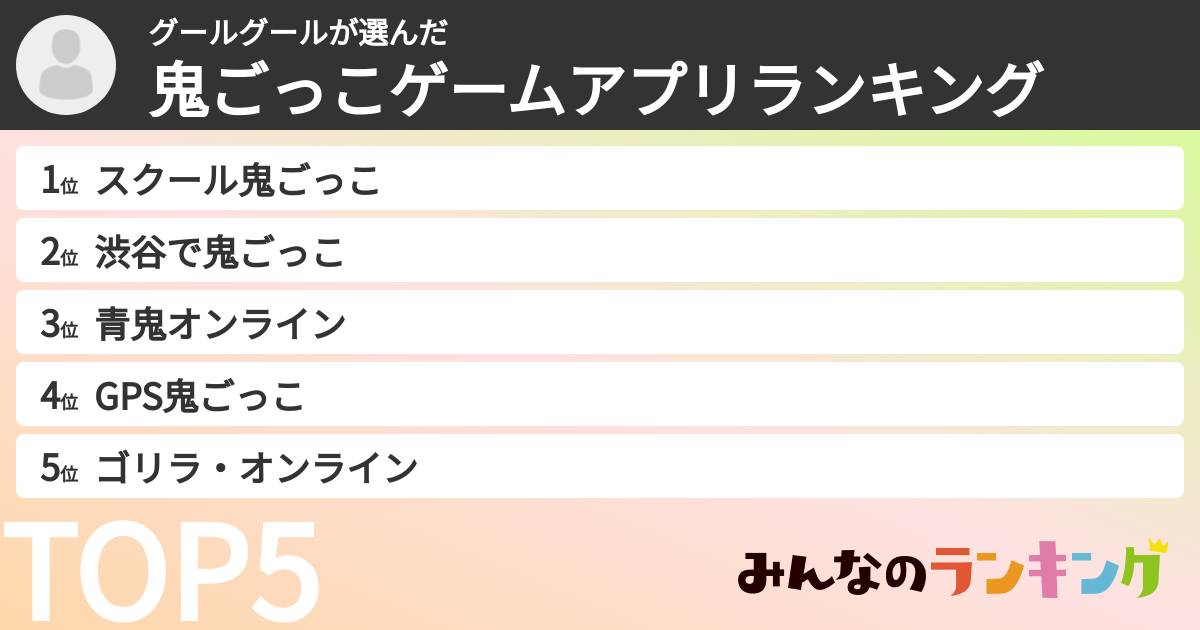 グールグールが選んだ
鬼ごっこゲームアプリランキング

1位 スクール鬼ごっこ
2位 渋谷で鬼ごっこ
3位 青鬼オンライン
4位 GPS鬼ごっこ
5位 ゴリラ・オンライン

TOP5

みんなのランキング